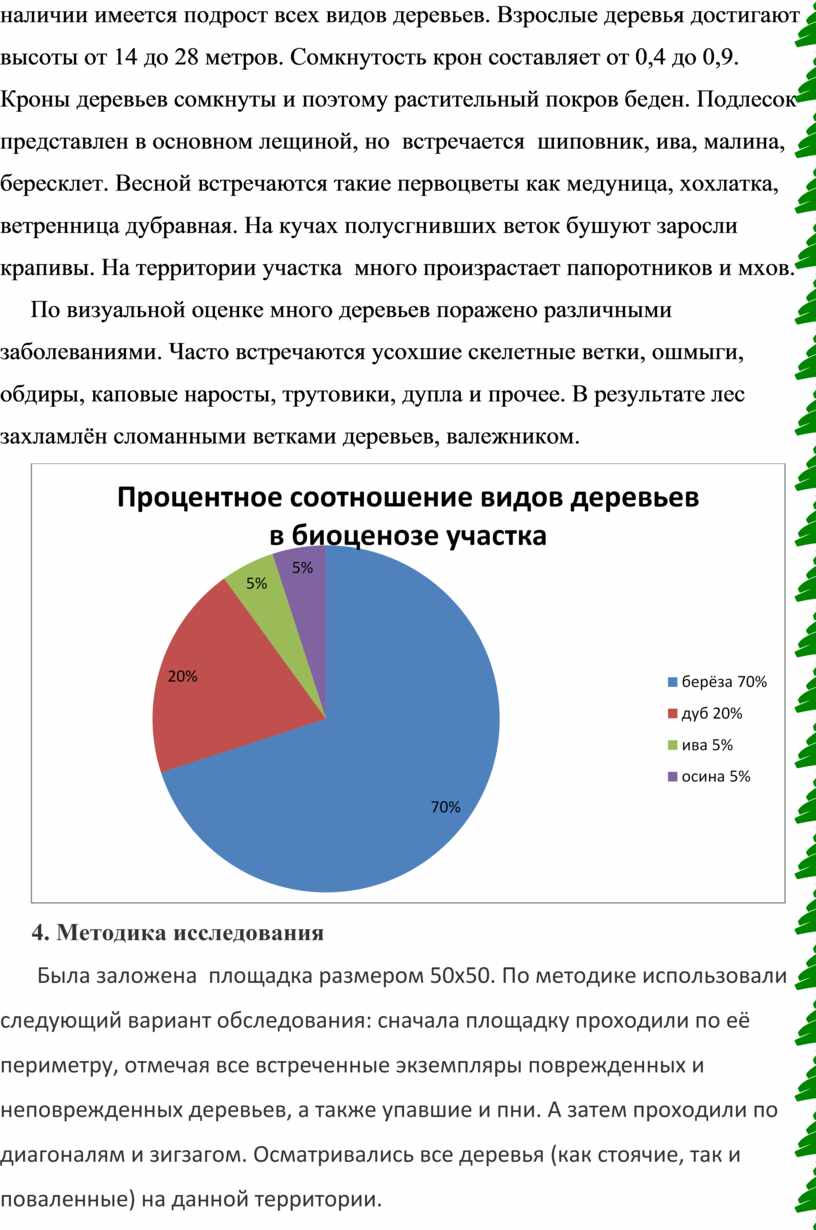 наличии имеется подрост всех видов деревьев. Взрослые деревья достигают высоты от 14 до 28 метров. Сомкнутость крон составляет от 0,4 до 0,9. Кроны деревьев сомкнуты и поэтому растительный покров беден. Подлесок представлен в основном лещиной, но встречается шиповник, ива, малина, бересклет. Весной встречаются такие первоцветы как медуница, хохлатка, ветренница дубравная. На кучах полусгнивших веток бушуют заросли крапивы. На территории участка много произрастает папоротников и мхов.

По визуальной оценке много деревьев поражено различными заболеваниями. Часто встречаются усохшие скелетные ветки, ошмыги, обдиры, каповые наросты, трутовики, дупла и прочее. В результате лес захламлён сломанными ветками деревьев, валежником.

Процентное соотношение видов деревьев в биоценозе участка

5%
5%
20%
70%

берёза 70%
дуб 20%
ива 5%
осина 5%

4. Методика исследования

Была заложена площадка размером 50х50. По методике использовали следующий вариант обследования: сначала площадку проходили по её периметру, отмечая все встреченные экземпляры поврежденных и неповрежденных деревьев, а также упавшие и пни. А затем проходили по диагоналям и зигзагом. Осматривались все деревья (как стоячие, так и поваленные) на данной территории.